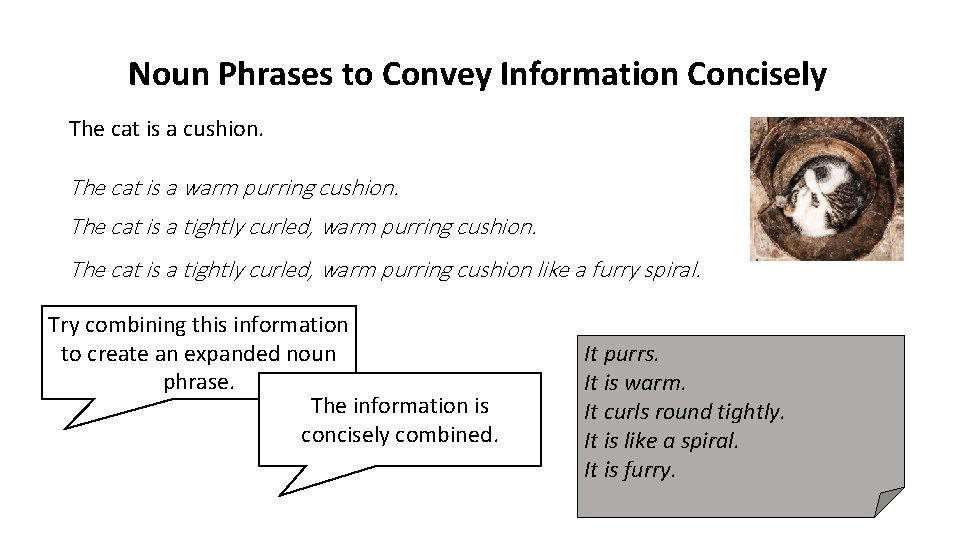 Noun Phrases to Convey Information Concisely

The cat is a cushion.

The cat is a warm purring cushion.

The cat is a tightly curled, warm purring cushion.

The cat is a tightly curled, warm purring cushion like a furry spiral.

Try combining this information to create an expanded noun phrase.

The information is concisely combined.

It purrs.
It is warm.
It curls round tightly.
It is like a spiral.
It is furry.